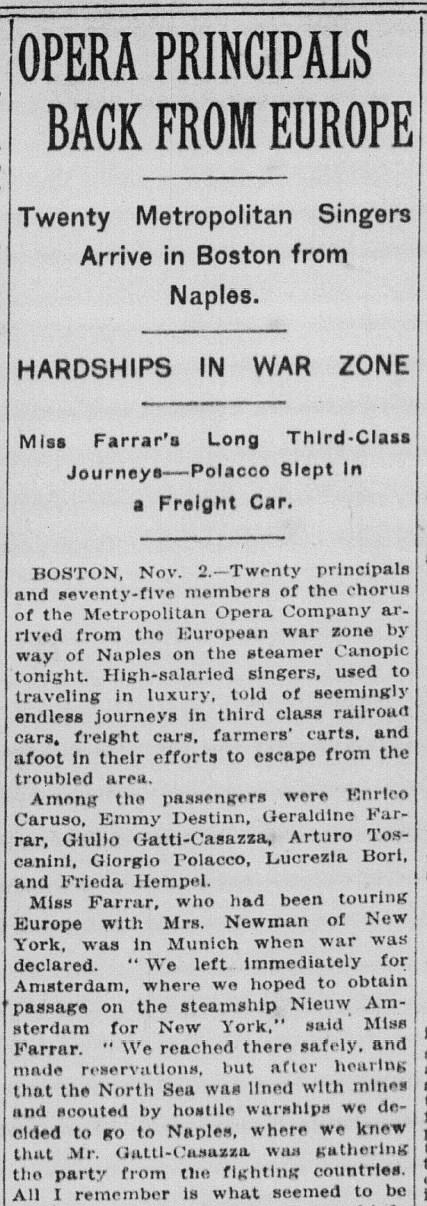 OPERA PRINCIPALS BACK FROM EUROPE

Twenty Metropolitan Singers Arrive in Boston from Naples.

HARDSHIPS IN WAR ZONE

Miss Farrar's Long Third-Class Journeys—Polacco Slept in a Freight Car.

BOSTON, Nov. 2.—Twenty principals and seventy-five members of the chorus of the Metropolitan Opera Company arrived from the European war zone by way of Naples on the steamer Canopic tonight. High-salaried singers, used to traveling in luxury, told of seemingly endless journeys in third class railroad cars, freight cars, farmers' carts, and afoot in their efforts to escape from the troubled area.

Among the passengers were Enrico Caruso, Emmy Destinn, Geraldine Farrar, Giulio Gatti-Casazza, Arturo Toscanini, Giorgio Polacco, Lucrezia Bori, and Frieda Hempel.

Miss Farrar, who had been touring Europe with Mrs. Newman of New York, was in Munich when war was declared. "We left immediately for Amsterdam, where we hoped to obtain passage on the steamship Nieuw Amsterdam for New York," said Miss Farrar. "We reached there safely, and made reservations, but after hearing that the North Sea was lined with mines and scouted by hostile warships we decided to go to Naples, where we knew that Mr. Gatti-Casazza was gathering the party from the fighting countries. All I remember is what seemed to be